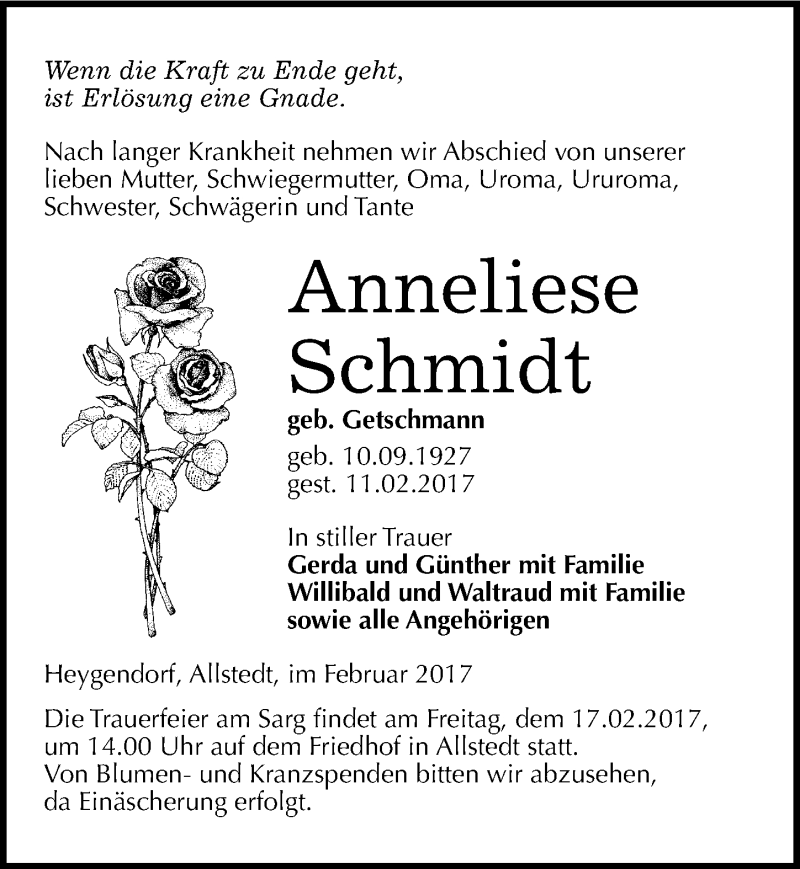 Wenn die Kraft zu Ende geht,
ist Erlösung eine Gnade.

Nach langer Krankheit nehmen wir Abschied von unserer lieben Mutter, Schwiegermutter, Oma, Uroma, Ururoma, Schwester, Schwägerin und Tante

Anneliese Schmidt

geb. Getschmann

geb. 10.09.1927
gest. 11.02.2017

In stiller Trauer
Gerda und Günther mit Familie
Willibald und Waltraud mit Familie
sowie alle Angehörigen

Heygendorf, Allstedt, im Februar 2017

Die Trauerfeier am Sarg findet am Freitag, dem 17.02.2017, um 14.00 Uhr auf dem Friedhof in Allstedt statt.
Von Blumen- und Kranzspenden bitten wir abzusehen, da Einäscherung erfolgt.